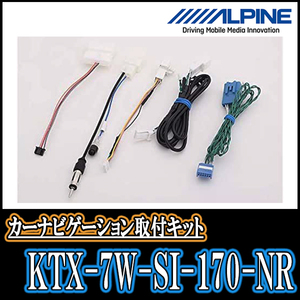 ALPINE
Driving Mobile Media Innovation

カーナビゲーション取付キット

KTX-7W-SI-170-NR